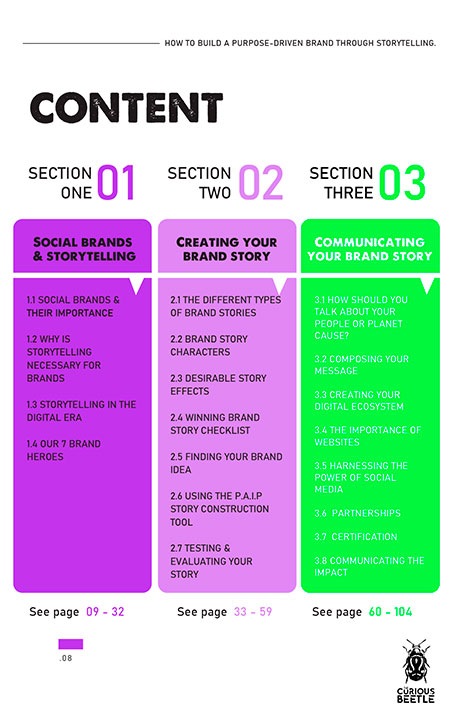 HOW TO BUILD A PURPOSE-DRIVEN BRAND THROUGH STORYTELLING.

CONTENT

SECTION ONE 01

SOCIAL BRANDS & STORYTELLING

1.1 SOCIAL BRANDS & THEIR IMPORTANCE

1.2 WHY IS STORYTELLING NECESSARY FOR BRANDS

1.3 STORYTELLING IN THE DIGITAL ERA

1.4 OUR 7 BRAND HEROES

See page 09 - 32

SECTION TWO 02

CREATING YOUR BRAND STORY

2.1 THE DIFFERENT TYPES OF BRAND STORIES

2.2 BRAND STORY CHARACTERS

2.3 DESIRABLE STORY EFFECTS

2.4 WINNING BRAND STORY CHECKLIST

2.5 FINDING YOUR BRAND IDEA

2.6 USING THE P.A.I.P STORY CONSTRUCTION TOOL

2.7 TESTING & EVALUATING YOUR STORY

See page 33 - 59

SECTION THREE 03

COMMUNICATING YOUR BRAND STORY

3.1 HOW SHOULD YOU TALK ABOUT YOUR PEOPLE OR PLANET CAUSE?

3.2 COMPOSING YOUR MESSAGE

3.3 CREATING YOUR DIGITAL ECOSYSTEM

3.4 THE IMPORTANCE OF WEBSITES

3.5 HARNESSING THE POWER OF SOCIAL MEDIA

3.6 PARTNERSHIPS

3.7 CERTIFICATION

3.8 COMMUNICATING THE IMPACT

See page 60 - 104

.08

THE CURIOUS BEETLE